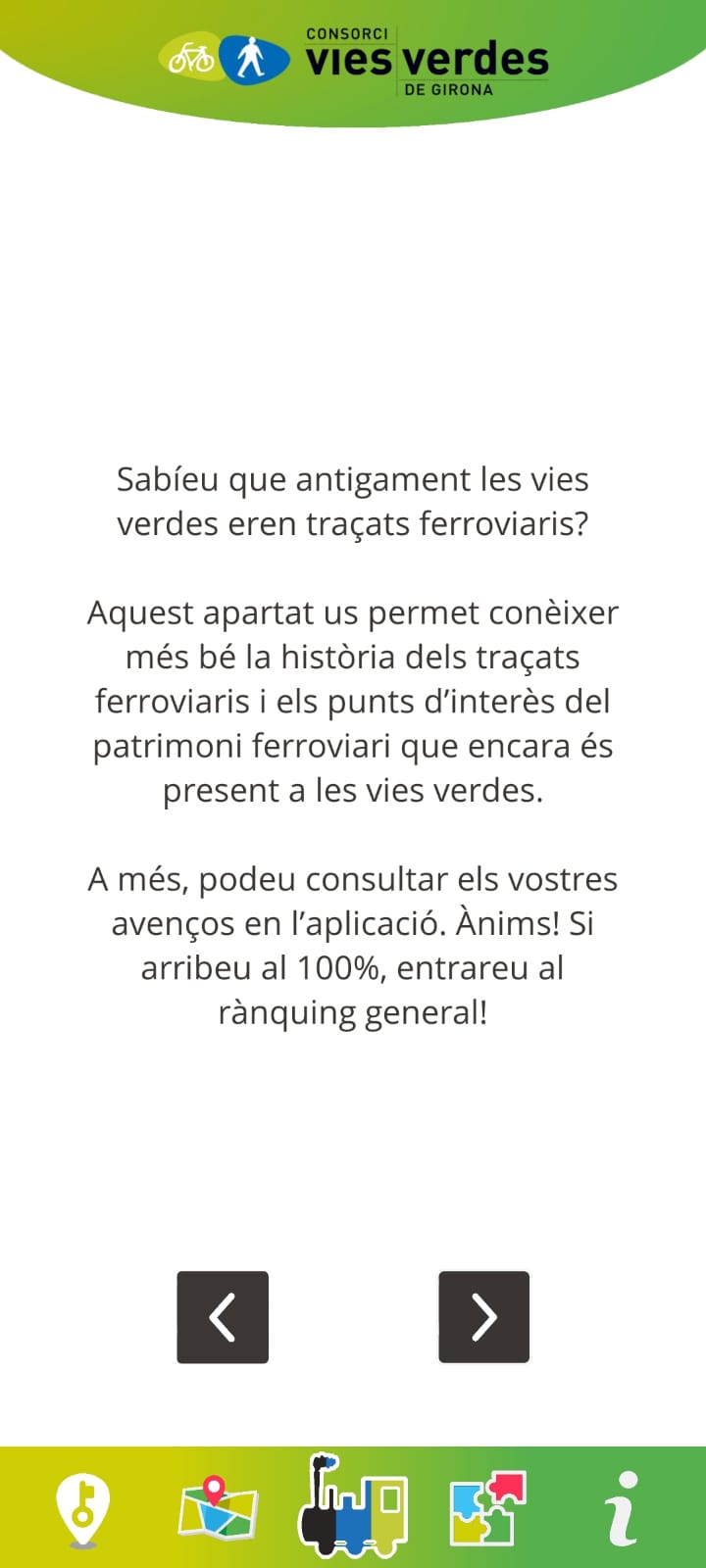 CONSORCI
vies verdes
DE GIRONA

Sabíeu que antigament les vies verdes eren traçats ferroviaris?

Aquest apartat us permet conèixer més bé la història dels traçats ferroviaris i els punts d'interès del patrimoni ferroviari que encara és present a les vies verdes.

A més, podeu consultar els vostres avenços en l'aplicació. Ànims! Si arribeu al 100%, entrareu al rànquing general!

i